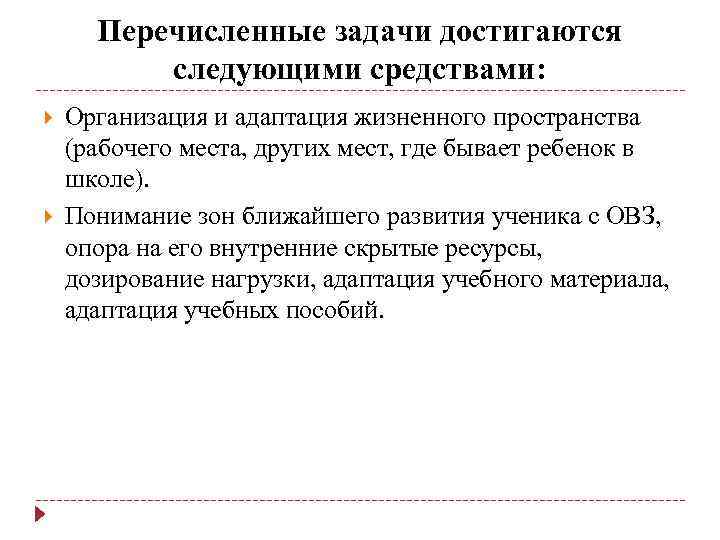 Перечисленные задачи достигаются следующими средствами:

Организация и адаптация жизненного пространства (рабочего места, других мест, где бывает ребенок в школе).

Понимание зон ближайшего развития ученика с ОВЗ, опора на его внутренние скрытые ресурсы, дозирование нагрузки, адаптация учебного материала, адаптация учебных пособий.